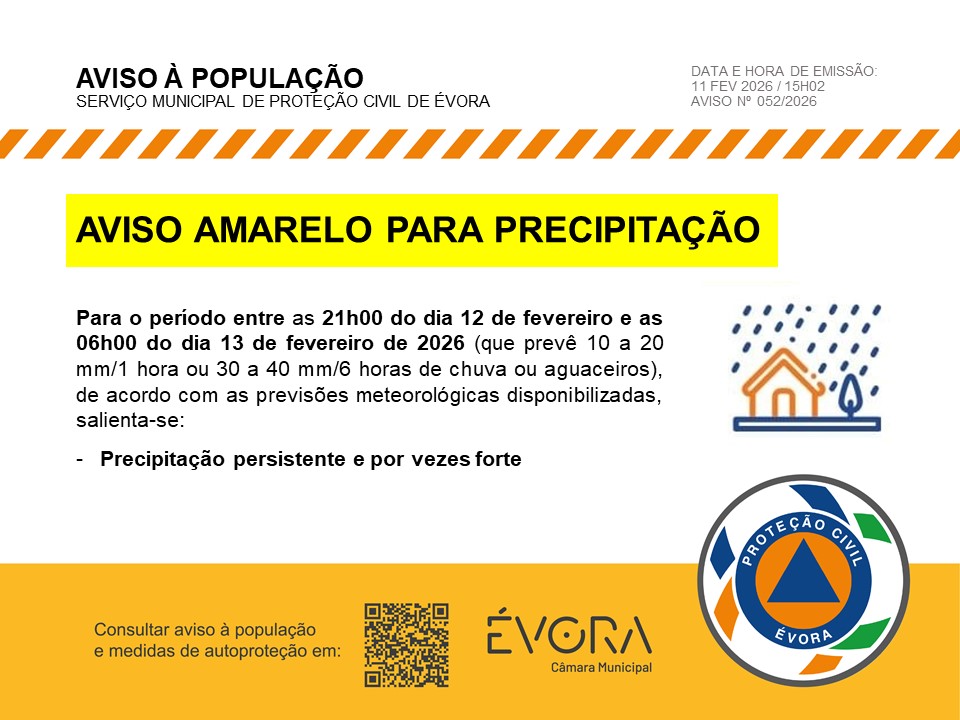 AVISO À POPULAÇÃO
SERVIÇO MUNICIPAL DE PROTEÇÃO CIVIL DE ÉVORA

DATA E HORA DE EMISSÃO:
11 FEV 2026 / 15H02
AVISO Nº 052/2026

AVISO AMARELO PARA PRECIPITAÇÃO

Para o período entre as 21h00 do dia 12 de fevereiro e as 06h00 do dia 13 de fevereiro de 2026 (que prevê 10 a 20 mm/1 hora ou 30 a 40 mm/6 horas de chuva ou aguaceiros), de acordo com as previsões meteorológicas disponibilizadas, salienta-se:

- Precipitação persistente e por vezes forte

PROTEÇÃO CIVIL
ÉVORA

Consultar aviso à população e medidas de autoproteção em:

ÉVORA
Câmara Municipal